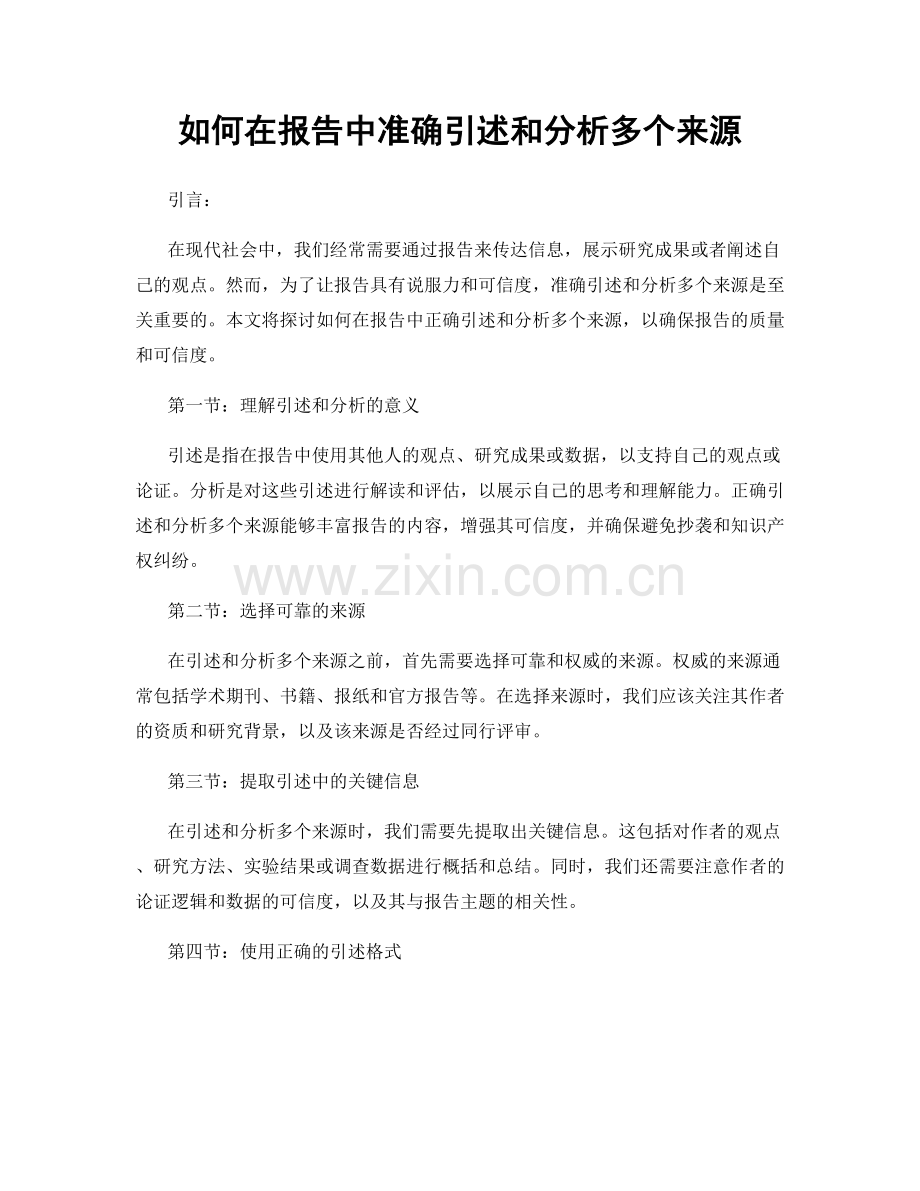 如何在报告中准确引述和分析多个来源

引言：

在现代社会中，我们经常需要通过报告来传达信息，展示研究成果或者阐述自己的观点。然而，为了让报告具有说服力和可信度，准确引述和分析多个来源是至关重要的。本文将探讨如何在报告中正确引述和分析多个来源，以确保报告的质量和可信度。

第一节：理解引述和分析的意义

引述是指在报告中使用其他人的观点、研究成果或数据，以支持自己的观点或论证。分析是对这些引述进行解读和评估，以展示自己的思考和理解能力。正确引述和分析多个来源能够丰富报告的内容，增强其可信度，并确保避免抄袭和知识产权纠纷。

第二节：选择可靠的来源

在引述和分析多个来源之前，首先需要选择可靠和权威的来源。权威的来源通常包括学术期刊、书籍、报纸和官方报告等。在选择来源时，我们应该关注其作者的资质和研究背景，以及该来源是否经过同行评审。

第三节：提取引述中的关键信息

在引述和分析多个来源时，我们需要先提取出关键信息。这包括对作者的观点、研究方法、实验结果或调查数据进行概括和总结。同时，我们还需要注意作者的论证逻辑和数据的可信度，以及其与报告主题的相关性。

第四节：使用正确的引述格式

www.zixin.com.cn